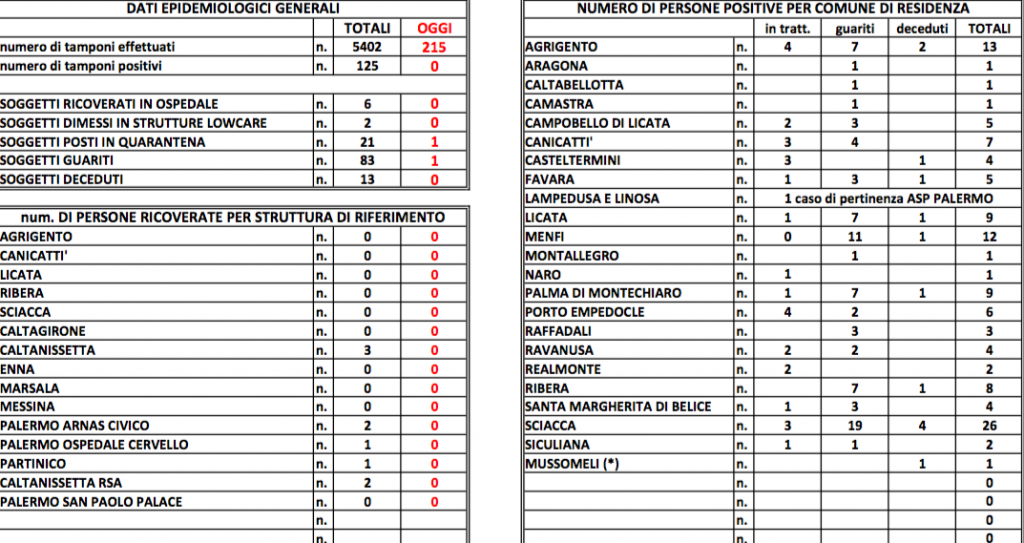 DATI EPIDEMIOLOGICI GENERALI

| | | TOTALI | OGGI |
|---|---|---|---|
| numero di tamponi effettuati | n. | 5402 | 215 |
| numero di tamponi positivi | n. | 125 | 0 |
| | | | |
| SOGGETTI RICOVERATI IN OSPEDALE | n. | 6 | 0 |
| SOGGETTI DIMESSI IN STRUTTURE LOWCARE | n. | 2 | 0 |
| SOGGETTI POSTI IN QUARANTENA | n. | 21 | 1 |
| SOGGETTI GUARITI | n. | 83 | 1 |
| SOGGETTI DECEDUTI | n. | 13 | 0 |

num. DI PERSONE RICOVERATE PER STRUTTURA DI RIFERIMENTO

| | | | |
|---|---|---|---|
| AGRIGENTO | n. | 0 | 0 |
| CANICATTI' | n. | 0 | 0 |
| LICATA | n. | 0 | 0 |
| RIBERA | n. | 0 | 0 |
| SCIACCA | n. | 0 | 0 |
| CALTAGIRONE | n. | 0 | 0 |
| CALTANISSETTA | n. | 3 | 0 |
| ENNA | n. | 0 | 0 |
| MARSALA | n. | 0 | 0 |
| MESSINA | n. | 0 | 0 |
| PALERMO ARNAS CIVICO | n. | 2 | 0 |
| PALERMO OSPEDALE CERVELLO | n. | 1 | 0 |
| PARTINICO | n. | 1 | 0 |
| CALTANISSETTA RSA | n. | 2 | 0 |
| PALERMO SAN PAOLO PALACE | n. | 0 | 0 |
| | n. | | |
| | n. | | |

NUMERO DI PERSONE POSITIVE PER COMUNE DI RESIDENZA

| | | in tratt. | guariti | deceduti | TOTALI |
|---|---|---|---|---|---|
| AGRIGENTO | n. | 4 | 7 | 2 | 13 |
| ARAGONA | n. | | 1 | | 1 |
| CALTABELLOTTA | n. | | 1 | | 1 |
| CAMASTRA | n. | | 1 | | 1 |
| CAMPOBELLO DI LICATA | n. | 2 | 3 | | 5 |
| CANICATTI' | n. | 3 | 4 | | 7 |
| CASTELTERMINI | n. | 3 | | 1 | 4 |
| FAVARA | n. | 1 | 3 | 1 | 5 |
| LAMPEDUSA E LINOSA | n. | 1 caso di pertinenza ASP PALERMO | | | |
| LICATA | n. | 1 | 7 | 1 | 9 |
| MENFI | n. | 0 | 11 | 1 | 12 |
| MONTALLEGRO | n. | | 1 | | 1 |
| NARO | n. | 1 | | | 1 |
| PALMA DI MONTECHIARO | n. | 1 | 7 | 1 | 9 |
| PORTO EMPEDOCLE | n. | 4 | 2 | | 6 |
| RAFFADALI | n. | | 3 | | 3 |
| RAVANUSA | n. | 2 | 2 | | 4 |
| REALMONTE | n. | 2 | | | 2 |
| RIBERA | n. | | 7 | 1 | 8 |
| SANTA MARGHERITA DI BELICE | n. | 1 | 3 | | 4 |
| SCIACCA | n. | 3 | 19 | 4 | 26 |
| SICULIANA | n. | 1 | 1 | | 2 |
| MUSSOMELI (*) | n. | | | 1 | 1 |
| | n. | | | | 0 |
| | n. | | | | 0 |
| | n. | | | | 0 |
| | n. | | | | 0 |